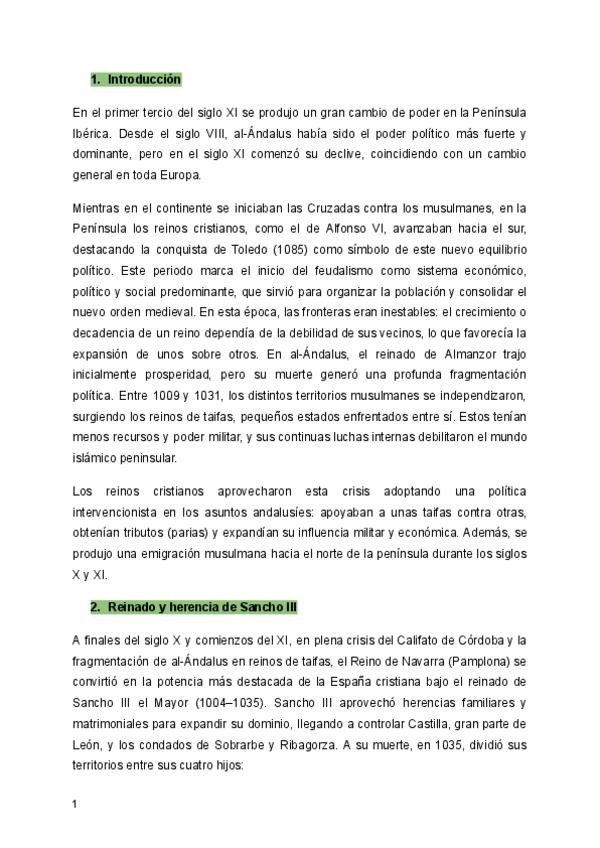 1. Introducción

En el primer tercio del siglo XI se produjo un gran cambio de poder en la Península Ibérica. Desde el siglo VIII, al-Ándalus había sido el poder político más fuerte y dominante, pero en el siglo XI comenzó su declive, coincidiendo con un cambio general en toda Europa.

Mientras en el continente se iniciaban las Cruzadas contra los musulmanes, en la Península los reinos cristianos, como el de Alfonso VI, avanzaban hacia el sur, destacando la conquista de Toledo (1085) como símbolo de este nuevo equilibrio político. Este periodo marca el inicio del feudalismo como sistema económico, político y social predominante, que sirvió para organizar la población y consolidar el nuevo orden medieval. En esta época, las fronteras eran inestables: el crecimiento o decadencia de un reino dependía de la debilidad de sus vecinos, lo que favorecía la expansión de unos sobre otros. En al-Ándalus, el reinado de Almanzor trajo inicialmente prosperidad, pero su muerte generó una profunda fragmentación política. Entre 1009 y 1031, los distintos territorios musulmanes se independizaron, surgiendo los reinos de taifas, pequeños estados enfrentados entre sí. Estos tenían menos recursos y poder militar, y sus continuas luchas internas debilitaron el mundo islámico peninsular.

Los reinos cristianos aprovecharon esta crisis adoptando una política intervencionista en los asuntos andalusíes: apoyaban a unas taifas contra otras, obtenían tributos (parias) y expandían su influencia militar y económica. Además, se produjo una emigración musulmana hacia el norte de la península durante los siglos X y XI.

2. Reinado y herencia de Sancho III

A finales del siglo X y comienzos del XI, en plena crisis del Califato de Córdoba y la fragmentación de al-Ándalus en reinos de taifas, el Reino de Navarra (Pamplona) se convirtió en la potencia más destacada de la España cristiana bajo el reinado de Sancho III el Mayor (1004–1035). Sancho III aprovechó herencias familiares y matrimoniales para expandir su dominio, llegando a controlar Castilla, gran parte de León, y los condados de Sobrarbe y Ribagorza. A su muerte, en 1035, dividió sus territorios entre sus cuatro hijos:

1